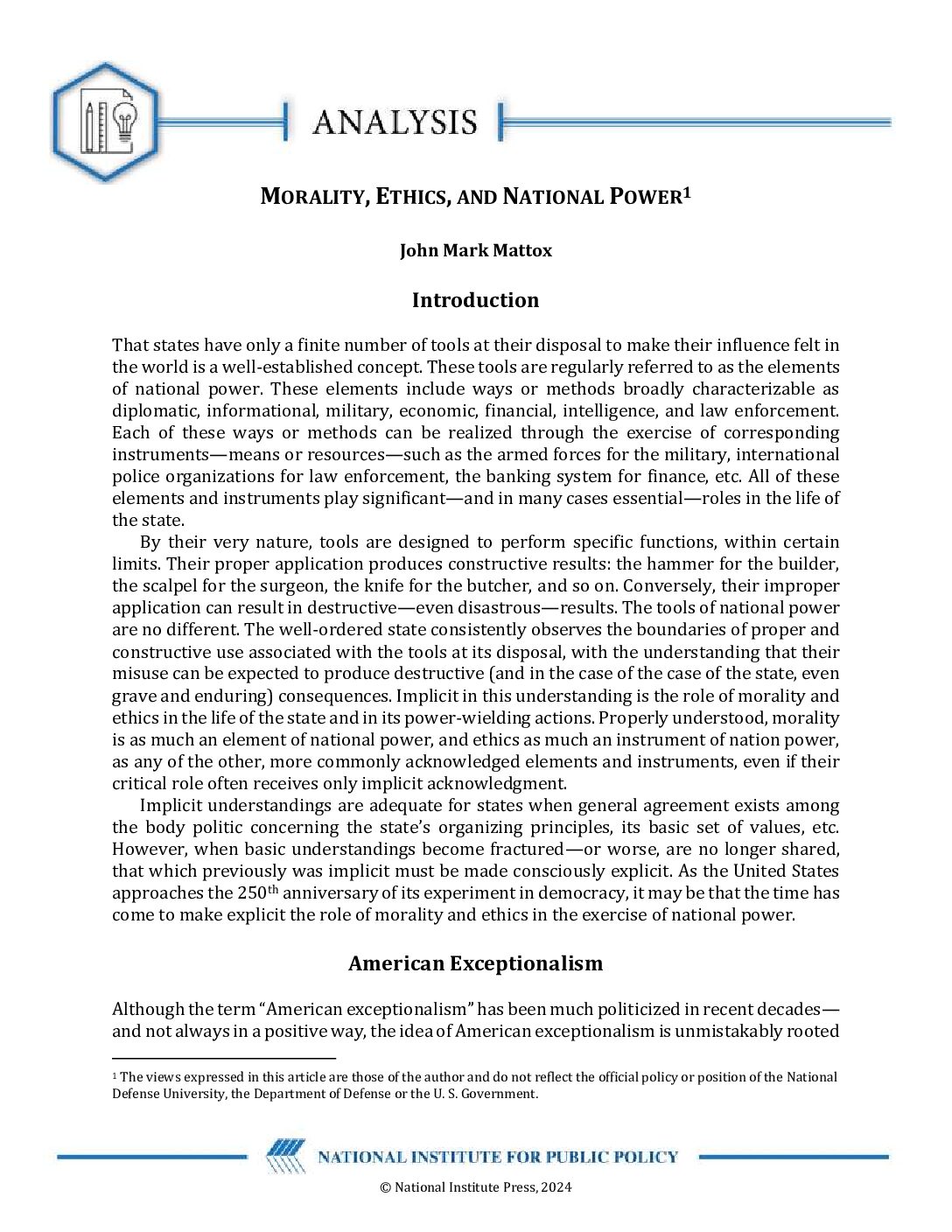 ANALYSIS

MORALITY, ETHICS, AND NATIONAL POWER$^1$

John Mark Mattox

Introduction

That states have only a finite number of tools at their disposal to make their influence felt in the world is a well-established concept. These tools are regularly referred to as the elements of national power. These elements include ways or methods broadly characterizable as diplomatic, informational, military, economic, financial, intelligence, and law enforcement. Each of these ways or methods can be realized through the exercise of corresponding instruments—means or resources—such as the armed forces for the military, international police organizations for law enforcement, the banking system for finance, etc. All of these elements and instruments play significant—and in many cases essential—roles in the life of the state.

By their very nature, tools are designed to perform specific functions, within certain limits. Their proper application produces constructive results: the hammer for the builder, the scalpel for the surgeon, the knife for the butcher, and so on. Conversely, their improper application can result in destructive—even disastrous—results. The tools of national power are no different. The well-ordered state consistently observes the boundaries of proper and constructive use associated with the tools at its disposal, with the understanding that their misuse can be expected to produce destructive (and in the case of the case of the state, even grave and enduring) consequences. Implicit in this understanding is the role of morality and ethics in the life of the state and in its power-wielding actions. Properly understood, morality is as much an element of national power, and ethics as much an instrument of nation power, as any of the other, more commonly acknowledged elements and instruments, even if their critical role often receives only implicit acknowledgment.

Implicit understandings are adequate for states when general agreement exists among the body politic concerning the state's organizing principles, its basic set of values, etc. However, when basic understandings become fractured—or worse, are no longer shared, that which previously was implicit must be made consciously explicit. As the United States approaches the 250$^{th}$ anniversary of its experiment in democracy, it may be that the time has come to make explicit the role of morality and ethics in the exercise of national power.

American Exceptionalism

Although the term "American exceptionalism" has been much politicized in recent decades—and not always in a positive way, the idea of American exceptionalism is unmistakably rooted

$^1$ The views expressed in this article are those of the author and do not reflect the official policy or position of the National Defense University, the Department of Defense or the U. S. Government.

NATIONAL INSTITUTE FOR PUBLIC POLICY

© National Institute Press, 2024